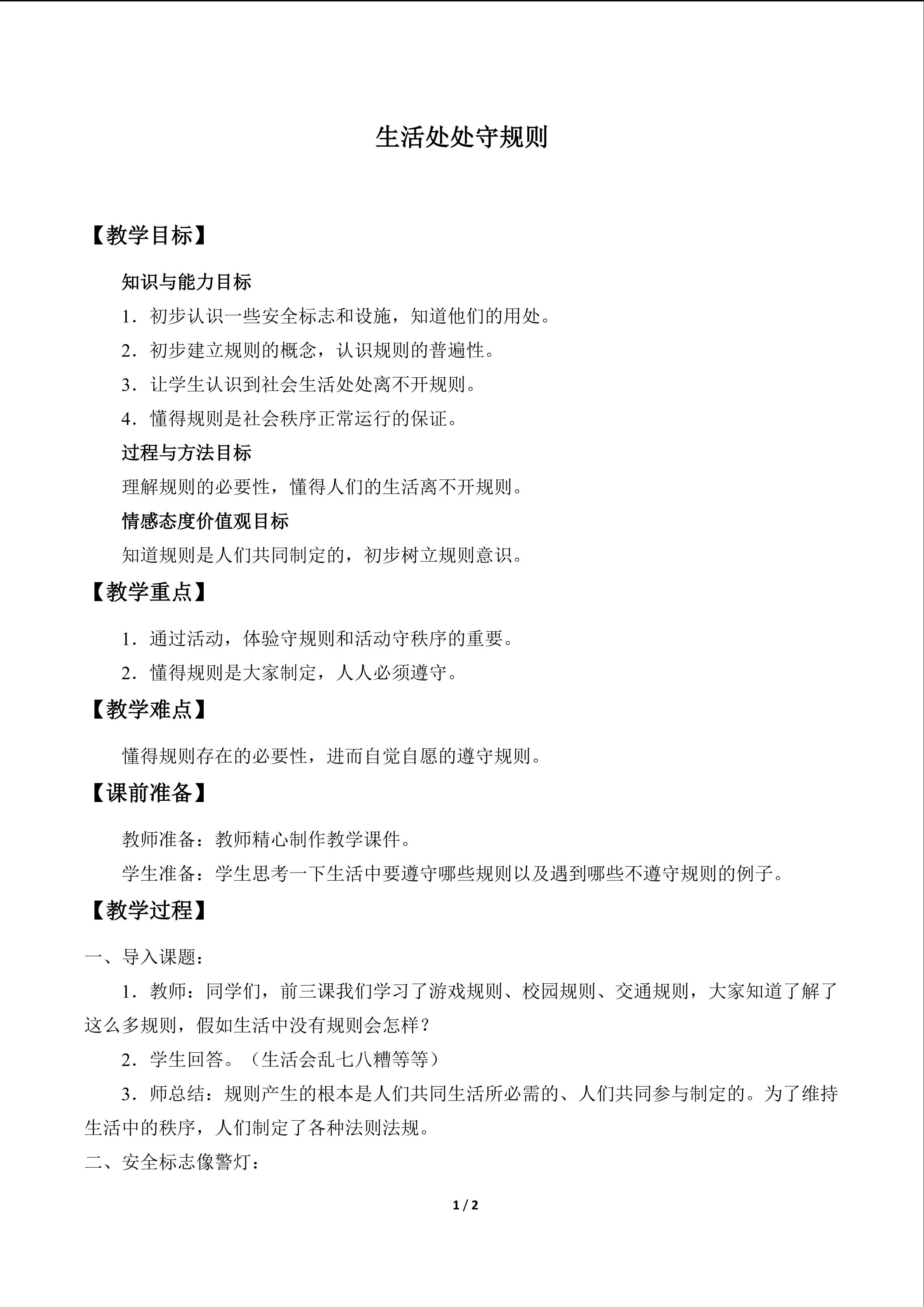 生活处处守规则

【教学目标】

知识与能力目标

1．初步认识一些安全标志和设施，知道他们的用处。

2．初步建立规则的概念，认识规则的普遍性。

3．让学生认识到社会生活处处离不开规则。

4．懂得规则是社会秩序正常运行的保证。

过程与方法目标

理解规则的必要性，懂得人们的生活离不开规则。

情感态度价值观目标

知道规则是人们共同制定的，初步树立规则意识。

【教学重点】

1．通过活动，体验守规则和活动守秩序的重要。

2．懂得规则是大家制定，人人必须遵守。

【教学难点】

懂得规则存在的必要性，进而自觉自愿的遵守规则。

【课前准备】

教师准备：教师精心制作教学课件。

学生准备：学生思考一下生活中要遵守哪些规则以及遇到哪些不遵守规则的例子。

【教学过程】

一、导入课题：

1．教师：同学们，前三课我们学习了游戏规则、校园规则、交通规则，大家知道了解了这么多规则，假如生活中没有规则会怎样？

2．学生回答。（生活会乱七八糟等等）

3．师总结：规则产生的根本是人们共同生活所必需的、人们共同参与制定的。为了维持生活中的秩序，人们制定了各种法则法规。

二、安全标志像警灯：

1 / 2